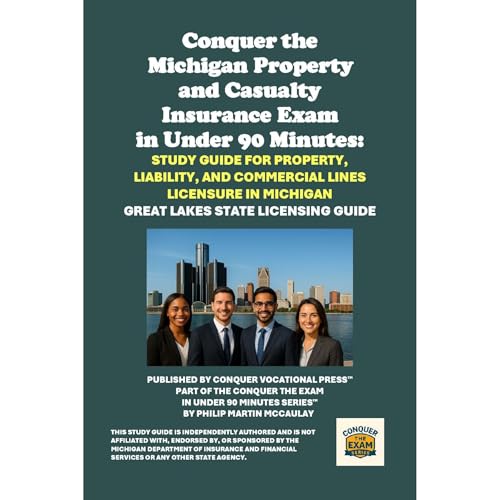 Conquer the Michigan Property and Casualty Insurance Exam in Under 90 Minutes:

STUDY GUIDE FOR PROPERTY, LIABILITY, AND COMMERCIAL LINES LICENSURE IN MICHIGAN

GREAT LAKES STATE LICENSING GUIDE

PUBLISHED BY CONQUER VOCATIONAL PRESS™
PART OF THE CONQUER THE EXAM IN UNDER 90 MINUTES SERIES™
BY PHILIP MARTIN MCCAULAY

THIS STUDY GUIDE IS INDEPENDENTLY AUTHORED AND IS NOT AFFILIATED WITH, ENDORSED BY, OR SPONSORED BY THE MICHIGAN DEPARTMENT OF INSURANCE AND FINANCIAL SERVICES OR ANY OTHER STATE AGENCY.

CONQUER THE EXAM SERIES